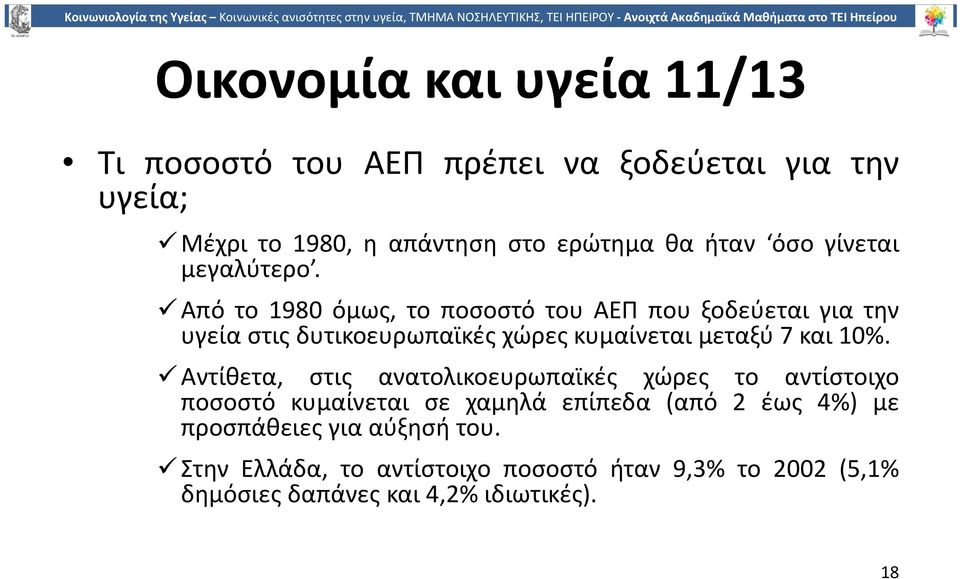 Κοινωνιολογία της Υγείας – Κοινωνικές ανισότητες στην υγεία, ΤΜΗΜΑ ΝΟΣΗΛΕΥΤΙΚΗΣ, ΤΕΙ ΗΠΕΙΡΟΥ - Ανοιχτά Ακαδημαϊκά Μαθήματα στο ΤΕΙ Ηπείρου

Οικονομία και υγεία 11/13

• Τι ποσοστό του ΑΕΠ πρέπει να ξοδεύεται για την υγεία;

✓ Μέχρι το 1980, η απάντηση στο ερώτημα θα ήταν ‘όσο γίνεται μεγαλύτερο’.

✓ Από το 1980 όμως, το ποσοστό του ΑΕΠ που ξοδεύεται για την υγεία στις δυτικοευρωπαϊκές χώρες κυμαίνεται μεταξύ 7 και 10%.

✓ Αντίθετα, στις ανατολικοευρωπαϊκές χώρες το αντίστοιχο ποσοστό κυμαίνεται σε χαμηλά επίπεδα (από 2 έως 4%) με προσπάθειες για αύξησή του.

✓ Στην Ελλάδα, το αντίστοιχο ποσοστό ήταν 9,3% το 2002 (5,1% δημόσιες δαπάνες και 4,2% ιδιωτικές).

18